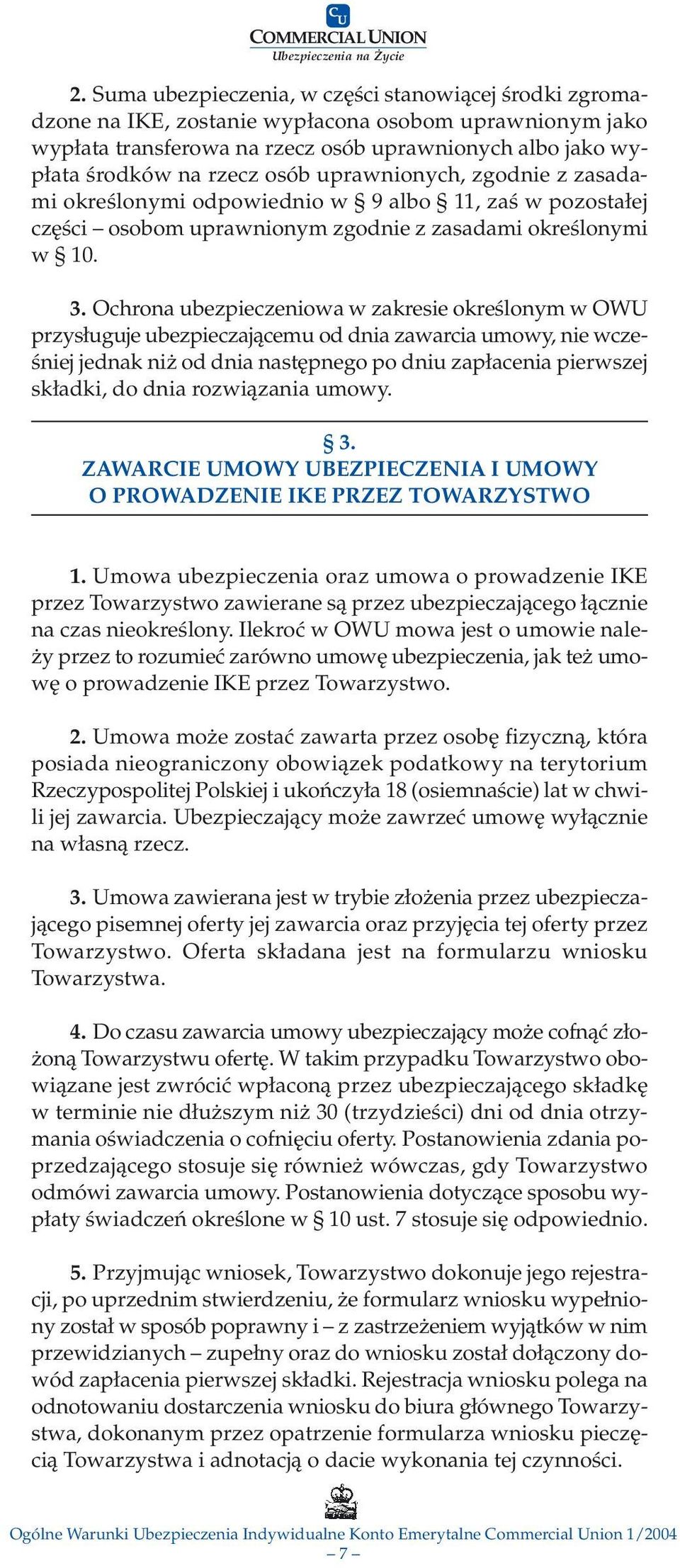 CU
COMMERCIAL UNION
Ubezpieczenia na Życie

2. Suma ubezpieczenia, w części stanowiącej środki zgromadzone na IKE, zostanie wypłacona osobom uprawnionym jako wypłata transferowa na rzecz osób uprawnionych albo jako wypłata środków na rzecz osób uprawnionych, zgodnie z zasadami określonymi odpowiednio w § 9 albo § 11, zaś w pozostałej części – osobom uprawnionym zgodnie z zasadami określonymi w § 10.

3. Ochrona ubezpieczeniowa w zakresie określonym w OWU przysługuje ubezpieczającemu od dnia zawarcia umowy, nie wcześniej jednak niż od dnia następnego po dniu zapłacenia pierwszej składki, do dnia rozwiązania umowy.

§ 3.
ZAWARCIE UMOWY UBEZPIECZENIA I UMOWY O PROWADZENIE IKE PRZEZ TOWARZYSTWO

1. Umowa ubezpieczenia oraz umowa o prowadzenie IKE przez Towarzystwo zawierane są przez ubezpieczającego łącznie na czas nieokreślony. Ilekroć w OWU mowa jest o umowie należy przez to rozumieć zarówno umowę ubezpieczenia, jak też umowę o prowadzenie IKE przez Towarzystwo.

2. Umowa może zostać zawarta przez osobę fizyczną, która posiada nieograniczony obowiązek podatkowy na terytorium Rzeczypospolitej Polskiej i ukończyła 18 (osiemnaście) lat w chwili jej zawarcia. Ubezpieczający może zawrzeć umowę wyłącznie na własną rzecz.

3. Umowa zawierana jest w trybie złożenia przez ubezpieczającego pisemnej oferty jej zawarcia oraz przyjęcia tej oferty przez Towarzystwo. Oferta składana jest na formularzu wniosku Towarzystwa.

4. Do czasu zawarcia umowy ubezpieczający może cofnąć złożoną Towarzystwu ofertę. W takim przypadku Towarzystwo obowiązane jest zwrócić wpłaconą przez ubezpieczającego składkę w terminie nie dłuższym niż 30 (trzydzieści) dni od dnia otrzymania oświadczenia o cofnięciu oferty. Postanowienia zdania poprzedzającego stosuje się również wówczas, gdy Towarzystwo odmówi zawarcia umowy. Postanowienia dotyczące sposobu wypłaty świadczeń określone w § 10 ust. 7 stosuje się odpowiednio.

5. Przyjmując wniosek, Towarzystwo dokonuje jego rejestracji, po uprzednim stwierdzeniu, że formularz wniosku wypełniony został w sposób poprawny i – z zastrzeżeniem wyjątków w nim przewidzianych – zupełny oraz do wniosku został dołączony dowód zapłacenia pierwszej składki. Rejestracja wniosku polega na odnotowaniu dostarczenia wniosku do biura głównego Towarzystwa, dokonanym przez opatrzenie formularza wniosku pieczęcią Towarzystwa i adnotacją o dacie wykonania tej czynności.

Ogólne Warunki Ubezpieczenia Indywidualne Konto Emerytalne Commercial Union 1/2004
– 7 –